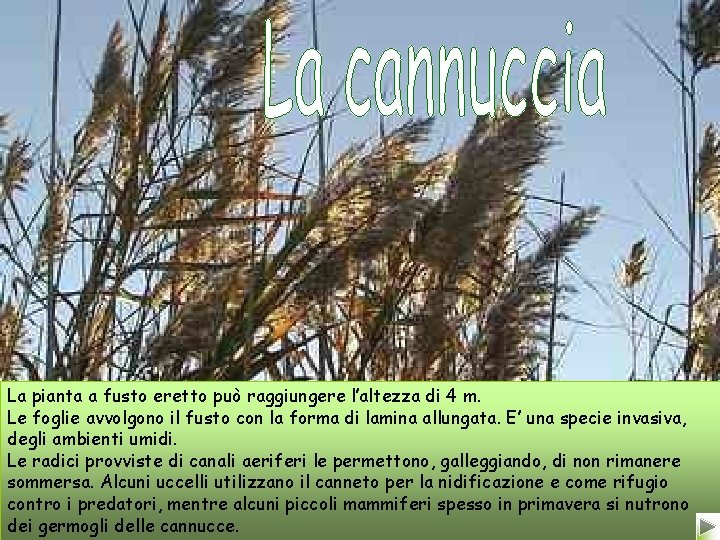 La cannuccia

La pianta a fusto eretto può raggiungere l'altezza di 4 m.
Le foglie avvolgono il fusto con la forma di lamina allungata. E' una specie invasiva, degli ambienti umidi.
Le radici provviste di canali aeriferi le permettono, galleggiando, di non rimanere sommersa. Alcuni uccelli utilizzano il canneto per la nidificazione e come rifugio contro i predatori, mentre alcuni piccoli mammiferi spesso in primavera si nutrono dei germogli delle cannucce.